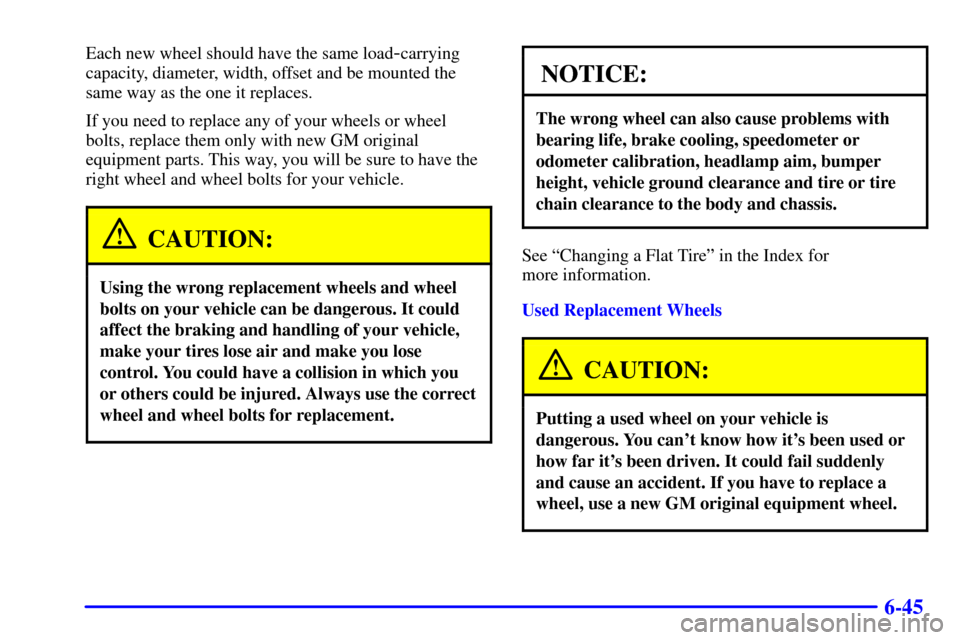 Each new wheel should have the same load-carrying capacity, diameter, width, offset and be mounted the same way as the one it replaces.

If you need to replace any of your wheels or wheel bolts, replace them only with new GM original equipment parts. This way, you will be sure to have the right wheel and wheel bolts for your vehicle.

CAUTION:

Using the wrong replacement wheels and wheel bolts on your vehicle can be dangerous. It could affect the braking and handling of your vehicle, make your tires lose air and make you lose control. You could have a collision in which you or others could be injured. Always use the correct wheel and wheel bolts for replacement.

NOTICE:

The wrong wheel can also cause problems with bearing life, brake cooling, speedometer or odometer calibration, headlamp aim, bumper height, vehicle ground clearance and tire or tire chain clearance to the body and chassis.

See “Changing a Flat Tire” in the Index for more information.

Used Replacement Wheels

CAUTION:

Putting a used wheel on your vehicle is dangerous. You can’t know how it’s been used or how far it’s been driven. It could fail suddenly and cause an accident. If you have to replace a wheel, use a new GM original equipment wheel.

6-45

carmanualsonline.info